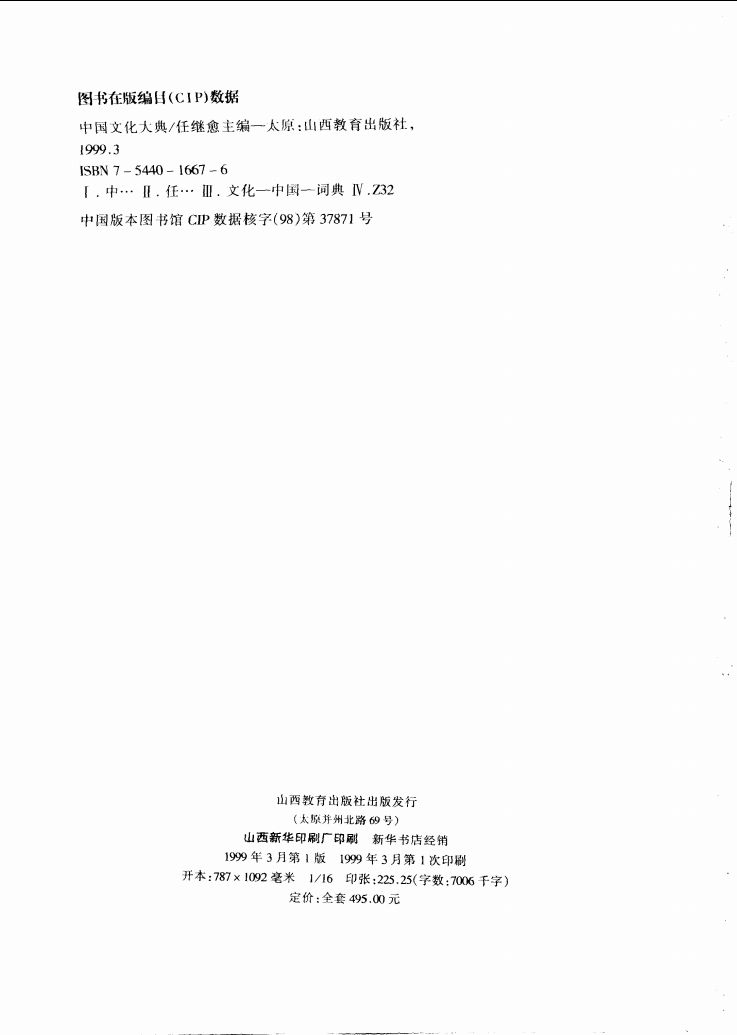 图书在版编目(CIP)数据

中国文化大典/任继愈主编—太原:山西教育出版社,1999.3

ISBN 7-5440-1667-6

Ⅰ.中… Ⅱ.任… Ⅲ.文化—中国—词典 Ⅳ.Z32

中国版本图书馆CIP数据核字(98)第37871号

山西教育出版社出版发行
(太原并州北路69号)
山西新华印刷厂印刷 新华书店经销
1999年3月第1版 1999年3月第1次印刷
开本:787×1092毫米 1/16 印张:225.25(字数:7006千字)
定价:全套495.00元